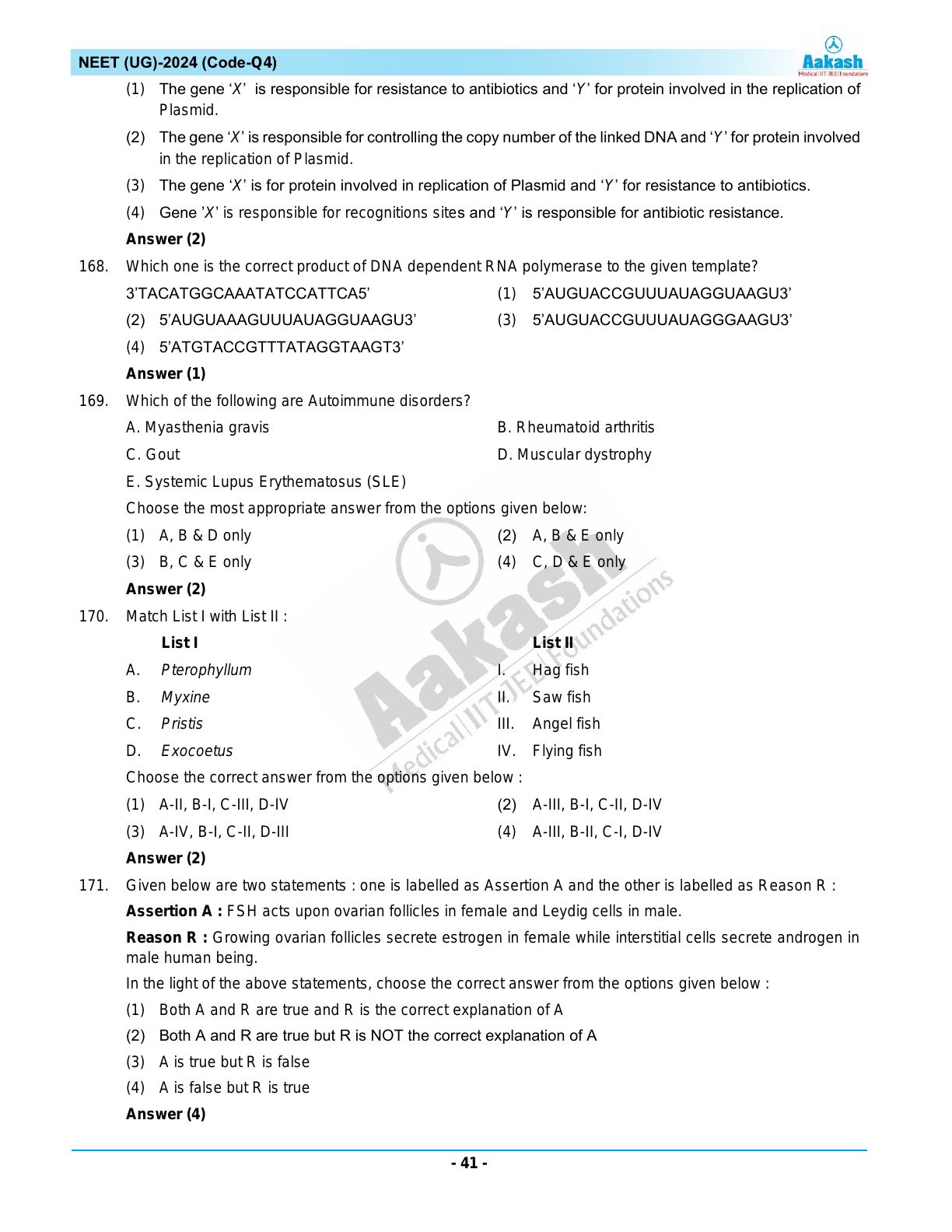 NEET (UG)-2024 (Code-Q4)

Aakash
Medical|IIT-JEE|Foundations

(1) The gene ‘X’ is responsible for resistance to antibiotics and ‘Y’ for protein involved in the replication of Plasmid.

(2) The gene ‘X’ is responsible for controlling the copy number of the linked DNA and ‘Y’ for protein involved in the replication of Plasmid.

(3) The gene ‘X’ is for protein involved in replication of Plasmid and ‘Y’ for resistance to antibiotics.

(4) Gene ’X’ is responsible for recognitions sites and ‘Y’ is responsible for antibiotic resistance.

Answer (2)

168. Which one is the correct product of DNA dependent RNA polymerase to the given template?

3’TACATGGCAAATATCCATTCA5’

(1) 5’AUGUACCGUUUAUAGGUAAGU3’

(2) 5’AUGUAAAGUUUAUAGGUAAGU3’

(3) 5’AUGUACCGUUUAUAGGGAAGU3’

(4) 5’ATGTACCGTTTATAGGTAAGT3’

Answer (1)

169. Which of the following are Autoimmune disorders?

A. Myasthenia gravis

B. Rheumatoid arthritis

C. Gout

D. Muscular dystrophy

E. Systemic Lupus Erythematosus (SLE)

Choose the most appropriate answer from the options given below:

(1) A, B & D only

(2) A, B & E only

(3) B, C & E only

(4) C, D & E only

Answer (2)

170. Match List I with List II :

| | List I | | List II |
|---|---|---|---|
| A. | Pterophyllum | I. | Hag fish |
| B. | Myxine | II. | Saw fish |
| C. | Pristis | III. | Angel fish |
| D. | Exocoetus | IV. | Flying fish |

Choose the correct answer from the options given below :

(1) A-II, B-I, C-III, D-IV

(2) A-III, B-I, C-II, D-IV

(3) A-IV, B-I, C-II, D-III

(4) A-III, B-II, C-I, D-IV

Answer (2)

171. Given below are two statements : one is labelled as Assertion A and the other is labelled as Reason R :

Assertion A : FSH acts upon ovarian follicles in female and Leydig cells in male.

Reason R : Growing ovarian follicles secrete estrogen in female while interstitial cells secrete androgen in male human being.

In the light of the above statements, choose the correct answer from the options given below :

(1) Both A and R are true and R is the correct explanation of A

(2) Both A and R are true but R is NOT the correct explanation of A

(3) A is true but R is false

(4) A is false but R is true

Answer (4)

Aakash
Medical|IIT-JEE|Foundations

- 41 -